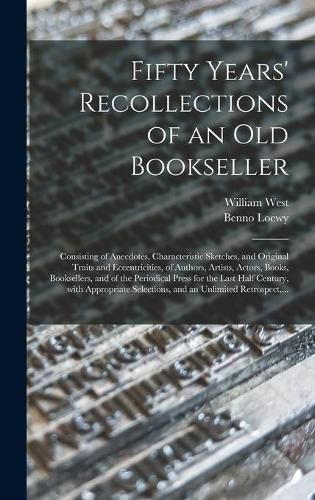 Fifty Years' Recollections of an Old Bookseller

William West
Benno Loewy

Consisting of Anecdotes, Characteristic Sketches, and Original Traits and Eccentricities, of Authors, Artists, Actors, Books, Booksellers, and of the Periodical Press for the Last Half Century, with Appropriate Selections, and an Unlimited Retrospect,...